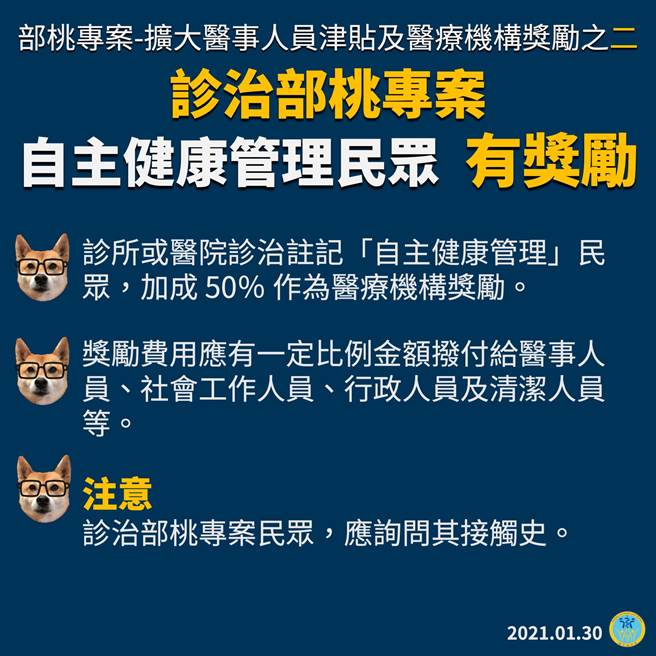 部桃專案-擴大醫事人員津貼及醫療機構獎勵之二

診治部桃專案

自主健康管理民眾 有獎勵

診所或醫院診治註記「自主健康管理」民眾，加成 50% 作為醫療機構獎勵。

獎勵費用應有一定比例金額撥付給醫事人員、社會工作人員、行政人員及清潔人員等。

注意
診治部桃專案民眾，應詢問其接觸史。

2021.01.30